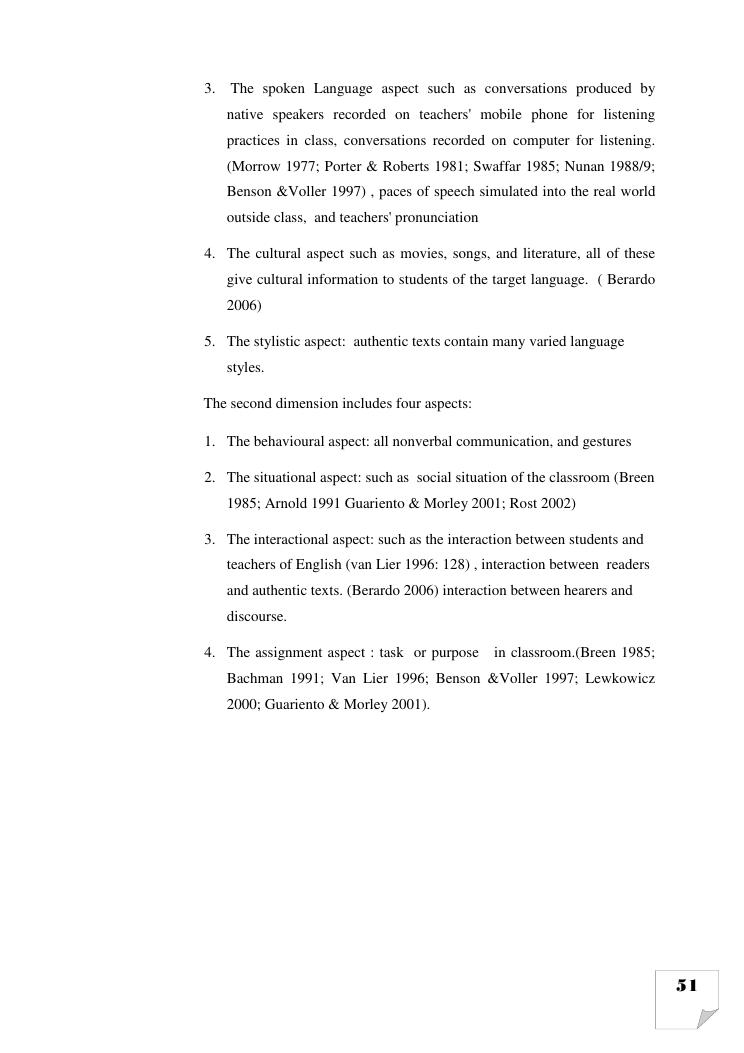 3. The spoken Language aspect such as conversations produced by native speakers recorded on teachers' mobile phone for listening practices in class, conversations recorded on computer for listening. (Morrow 1977; Porter & Roberts 1981; Swaffar 1985; Nunan 1988/9; Benson &Voller 1997) , paces of speech simulated into the real world outside class, and teachers' pronunciation

4. The cultural aspect such as movies, songs, and literature, all of these give cultural information to students of the target language. ( Berardo 2006)

5. The stylistic aspect: authentic texts contain many varied language styles.

The second dimension includes four aspects:

1. The behavioural aspect: all nonverbal communication, and gestures

2. The situational aspect: such as social situation of the classroom (Breen 1985; Arnold 1991 Guariento & Morley 2001; Rost 2002)

3. The interactional aspect: such as the interaction between students and teachers of English (van Lier 1996: 128) , interaction between readers and authentic texts. (Berardo 2006) interaction between hearers and discourse.

4. The assignment aspect : task or purpose in classroom.(Breen 1985; Bachman 1991; Van Lier 1996; Benson &Voller 1997; Lewkowicz 2000; Guariento & Morley 2001).

51